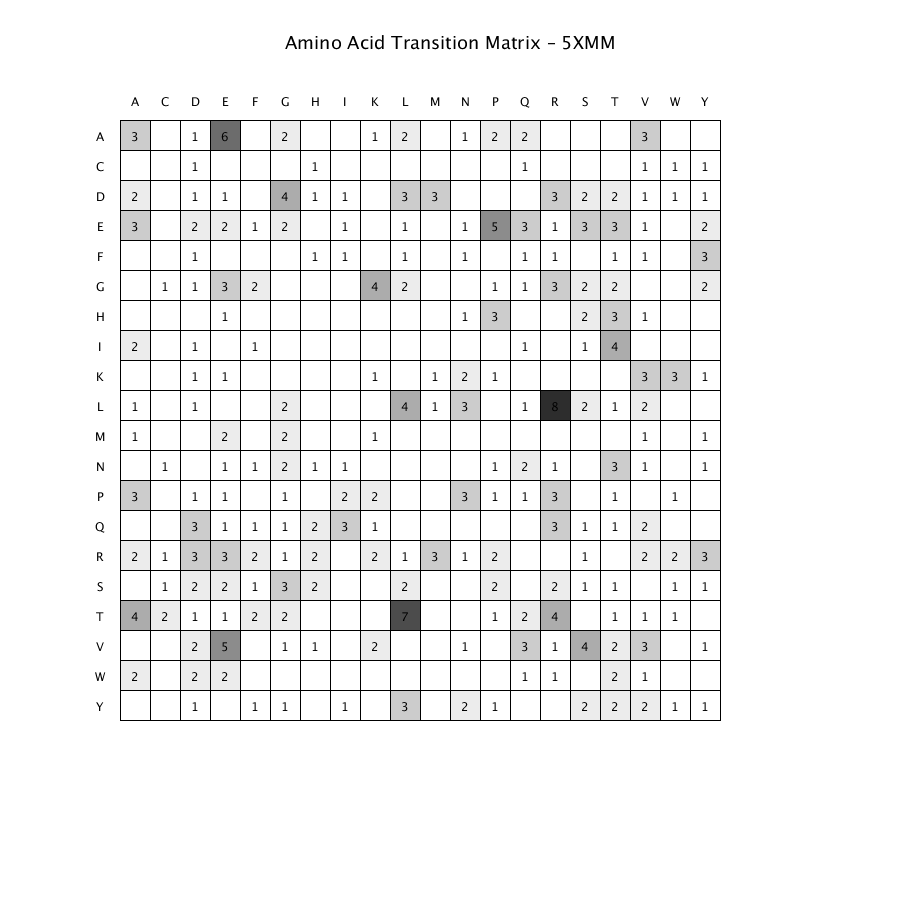 Amino Acid Transition Matrix – 5XMM

| | A | C | D | E | F | G | H | I | K | L | M | N | P | Q | R | S | T | V | W | Y |
|---|---|---|---|---|---|---|---|---|---|---|---|---|---|---|---|---|---|---|---|---|
| A | 3 | | 1 | 6 | | 2 | | | 1 | 2 | | 1 | 2 | 2 | | | | 3 | | |
| C | | | 1 | | | | 1 | | | | | | | 1 | | | | 1 | 1 | 1 |
| D | 2 | | 1 | 1 | | 4 | 1 | 1 | | 3 | 3 | | | | 3 | 2 | 2 | 1 | 1 | 1 |
| E | 3 | | 2 | 2 | 1 | 2 | | 1 | | 1 | | 1 | 5 | 3 | 1 | 3 | 3 | 1 | | 2 |
| F | | | 1 | | | | 1 | 1 | | 1 | | 1 | | 1 | 1 | | 1 | 1 | | 3 |
| G | | 1 | 1 | 3 | 2 | | | | 4 | 2 | | | 1 | 1 | 3 | 2 | 2 | | | 2 |
| H | | | | 1 | | | | | | | | 1 | 3 | | | 2 | 3 | 1 | | |
| I | 2 | | 1 | | 1 | | | | | | | | | 1 | | 1 | 4 | | | |
| K | | | 1 | 1 | | | | | 1 | | 1 | 2 | 1 | | | | | 3 | 3 | 1 |
| L | 1 | | 1 | | | 2 | | | | 4 | 1 | 3 | | 1 | 8 | 2 | 1 | 2 | | |
| M | 1 | | | 2 | | 2 | | | 1 | | | | | | | | | 1 | | 1 |
| N | | 1 | | 1 | 1 | 2 | 1 | 1 | | | | | 1 | 2 | 1 | | 3 | 1 | | 1 |
| P | 3 | | 1 | 1 | | 1 | | 2 | 2 | | | 3 | 1 | 1 | 3 | | 1 | | 1 | |
| Q | | | 3 | 1 | 1 | 1 | 2 | 3 | 1 | | | | | | 3 | 1 | 1 | 2 | | |
| R | 2 | 1 | 3 | 3 | 2 | 1 | 2 | | 2 | 1 | 3 | 1 | 2 | | | 1 | | 2 | 2 | 3 |
| S | | 1 | 2 | 2 | 1 | 3 | 2 | | | 2 | | | 2 | | 2 | 1 | 1 | | 1 | 1 |
| T | 4 | 2 | 1 | 1 | 2 | 2 | | | | 7 | | | 1 | 2 | 4 | | 1 | 1 | 1 | |
| V | | | 2 | 5 | | 1 | 1 | | 2 | | | 1 | | 3 | 1 | 4 | 2 | 3 | | 1 |
| W | 2 | | 2 | 2 | | | | | | | | | | 1 | 1 | | 2 | 1 | | |
| Y | | | 1 | | 1 | 1 | | 1 | | 3 | | 2 | 1 | | | 2 | 2 | 2 | 1 | 1 |